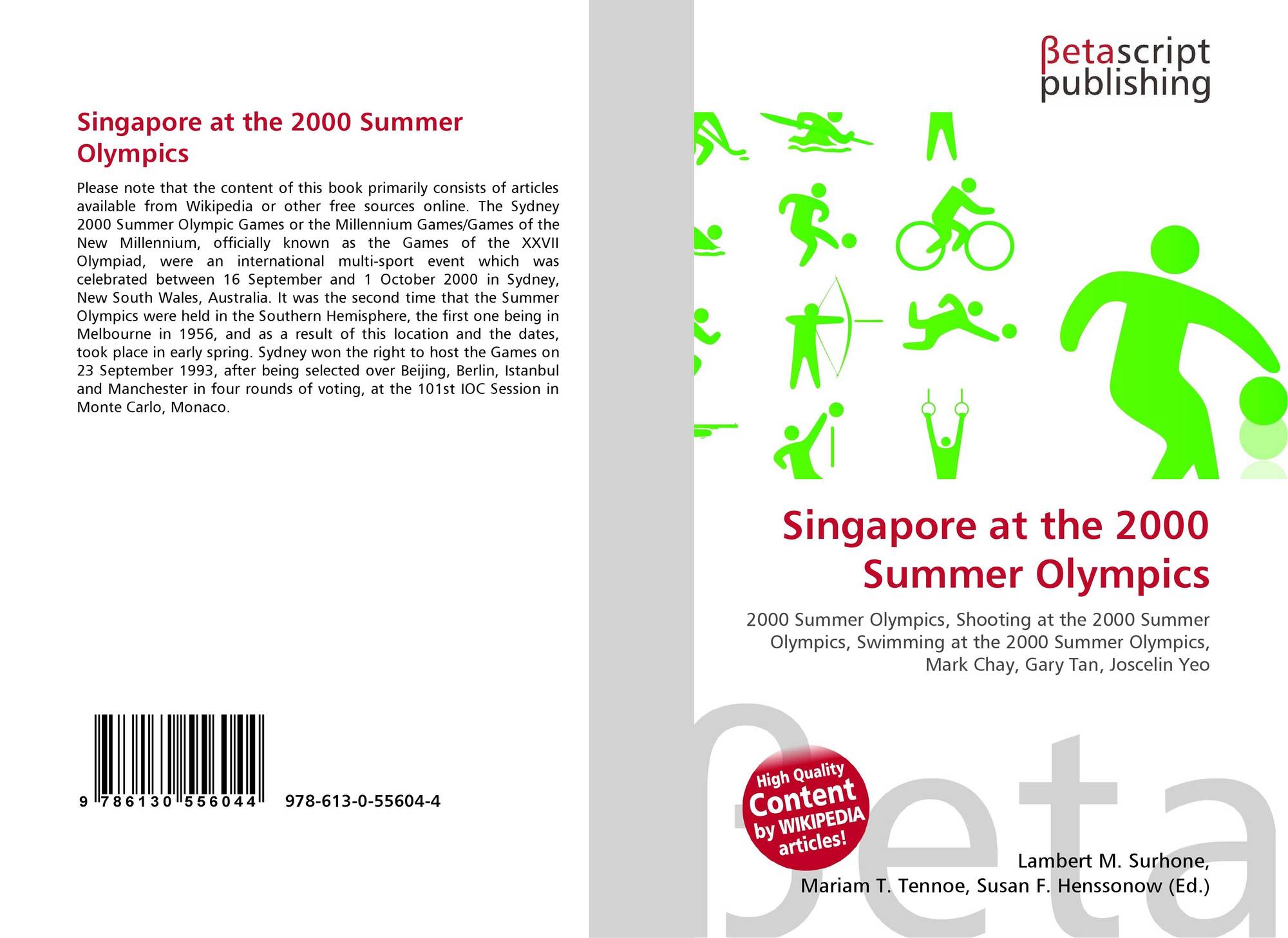 Singapore at the 2000 Summer Olympics

Please note that the content of this book primarily consists of articles available from Wikipedia or other free sources online. The Sydney 2000 Summer Olympic Games or the Millennium Games/Games of the New Millennium, officially known as the Games of the XXVII Olympiad, were an international multi-sport event which was celebrated between 16 September and 1 October 2000 in Sydney, New South Wales, Australia. It was the second time that the Summer Olympics were held in the Southern Hemisphere, the first one being in Melbourne in 1956, and as a result of this location and the dates, took place in early spring. Sydney won the right to host the Games on 23 September 1993, after being selected over Beijing, Berlin, Istanbul and Manchester in four rounds of voting, at the 101st IOC Session in Monte Carlo, Monaco.

9 786130 556044 978-613-0-55604-4

βetascript publishing

Singapore at the 2000 Summer Olympics

2000 Summer Olympics, Shooting at the 2000 Summer Olympics, Swimming at the 2000 Summer Olympics, Mark Chay, Gary Tan, Joscelin Yeo

High Quality Content by WIKIPEDIA articles!

βeta

Lambert M. Surhone, Mariam T. Tennoe, Susan F. Henssonow (Ed.)